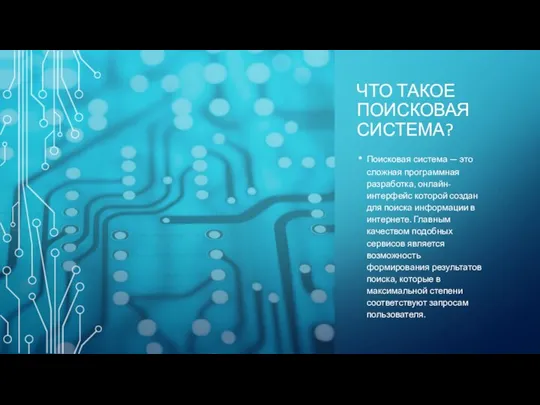 ЧТО ТАКОЕ ПОИСКОВАЯ СИСТЕМА?

• Поисковая система — это сложная программная разработка, онлайн-интерфейс которой создан для поиска информации в интернете. Главным качеством подобных сервисов является возможность формирования результатов поиска, которые в максимальной степени соответствуют запросам пользователя.